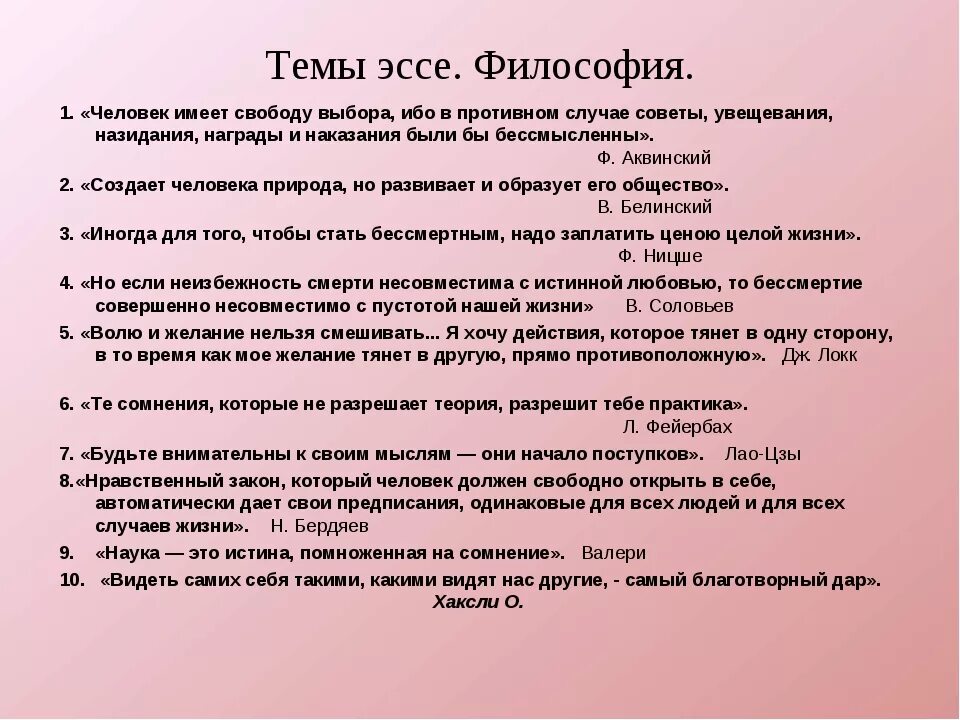 Темы эссе. Философия.

1. «Человек имеет свободу выбора, ибо в противном случае советы, увещевания, назидания, награды и наказания были бы бессмысленны».
Ф. Аквинский

2. «Создает человека природа, но развивает и образует его общество».
В. Белинский

3. «Иногда для того, чтобы стать бессмертным, надо заплатить ценою целой жизни».
Ф. Ницше

4. «Но если неизбежность смерти несовместима с истинной любовью, то бессмертие совершенно несовместимо с пустотой нашей жизни» В. Соловьев

5. «Волю и желание нельзя смешивать... Я хочу действия, которое тянет в одну сторону, в то время как мое желание тянет в другую, прямо противоположную». Дж. Локк

6. «Те сомнения, которые не разрешает теория, разрешит тебе практика».
Л. Фейербах

7. «Будьте внимательны к своим мыслям — они начало поступков». Лао-Цзы

8.«Нравственный закон, который человек должен свободно открыть в себе, автоматически дает свои предписания, одинаковые для всех людей и для всех случаев жизни». Н. Бердяев

9. «Наука — это истина, помноженная на сомнение». Валери

10. «Видеть самих себя такими, какими видят нас другие, - самый благотворный дар».
Хаксли О.